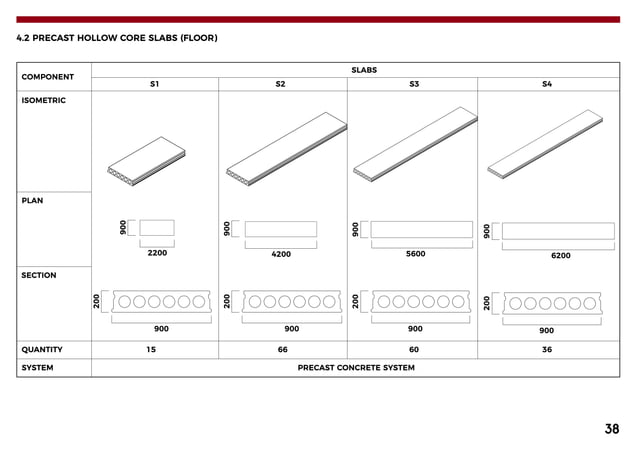 4.2 PRECAST HOLLOW CORE SLABS (FLOOR)

| COMPONENT | SLABS | | | |
|---|---|---|---|---|
| | S1 | S2 | S3 | S4 |
| ISOMETRIC | | | | |
| PLAN | 900 2200 | 900 4200 | 900 5600 | 900 6200 |
| SECTION | 200 900 | 200 900 | 200 900 | 200 900 |
| QUANTITY | 15 | 66 | 60 | 36 |
| SYSTEM | PRECAST CONCRETE SYSTEM | | | |

38